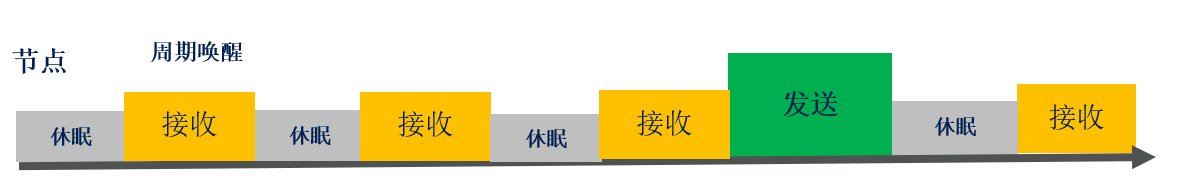 节点

周期唤醒

休眠

接收

休眠

接收

休眠

接收

发送

休眠

接收